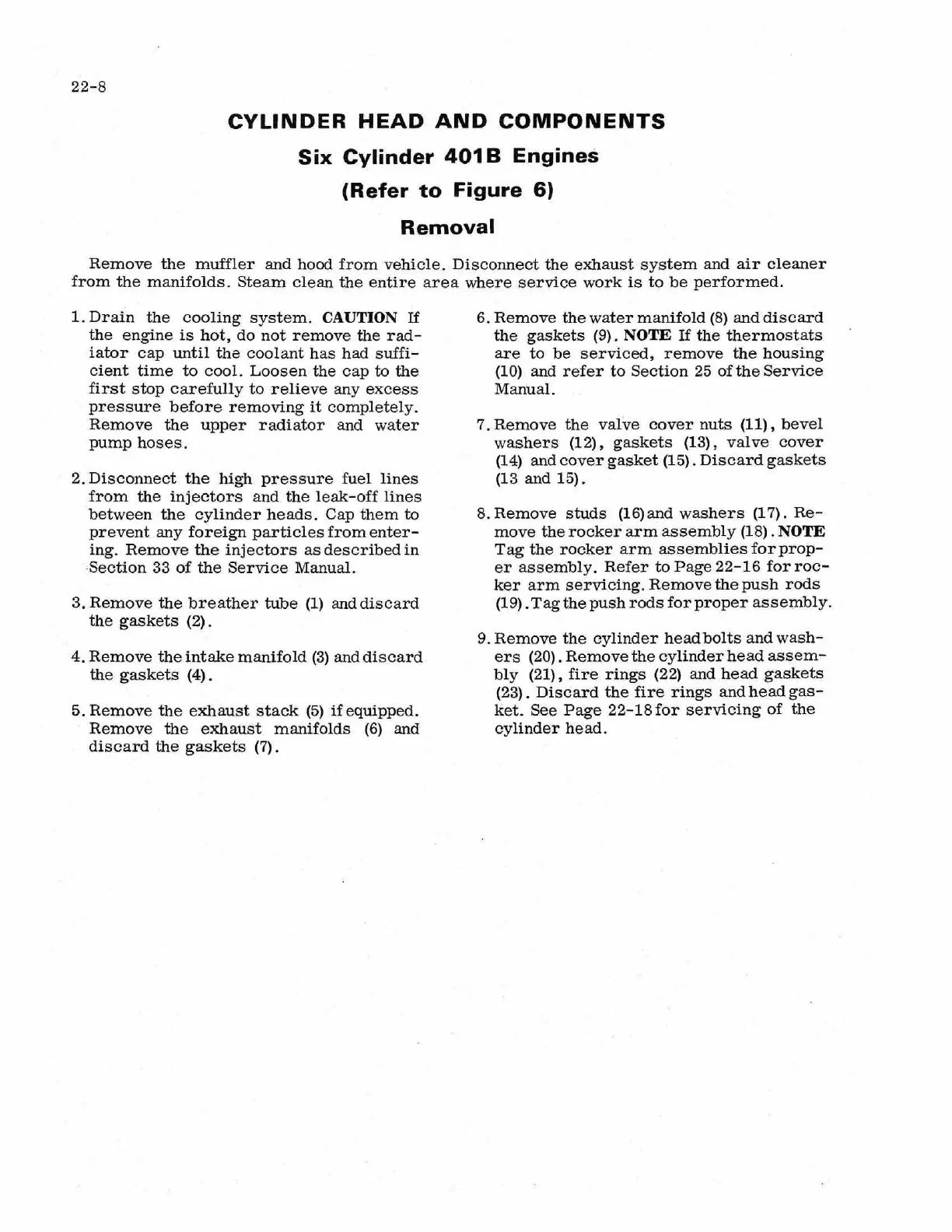 22-8

CYLINDER HEAD AND COMPONENTS

Six Cylinder 401B Engines

(Refer to Figure 6)

Removal

Remove the muffler and hood from vehicle. Disconnect the exhaust system and air cleaner from the manifolds. Steam clean the entire area where service work is to be performed.

1. Drain the cooling system. CAUTION If the engine is hot, do not remove the radiator cap until the coolant has had sufficient time to cool. Loosen the cap to the first stop carefully to relieve any excess pressure before removing it completely. Remove the upper radiator and water pump hoses.

2. Disconnect the high pressure fuel lines from the injectors and the leak-off lines between the cylinder heads. Cap them to prevent any foreign particles from entering. Remove the injectors as described in Section 33 of the Service Manual.

3. Remove the breather tube (1) and discard the gaskets (2).

4. Remove the intake manifold (3) and discard the gaskets (4).

5. Remove the exhaust stack (5) if equipped. Remove the exhaust manifolds (6) and discard the gaskets (7).

6. Remove the water manifold (8) and discard the gaskets (9). NOTE If the thermostats are to be serviced, remove the housing (10) and refer to Section 25 of the Service Manual.

7. Remove the valve cover nuts (11), bevel washers (12), gaskets (13), valve cover (14) and cover gasket (15). Discard gaskets (13 and 15).

8. Remove studs (16) and washers (17). Remove the rocker arm assembly (18). NOTE Tag the rocker arm assemblies for proper assembly. Refer to Page 22-16 for rocker arm servicing. Remove the push rods (19). Tag the push rods for proper assembly.

9. Remove the cylinder head bolts and washers (20). Remove the cylinder head assembly (21), fire rings (22) and head gaskets (23). Discard the fire rings and head gasket. See Page 22-18 for servicing of the cylinder head.